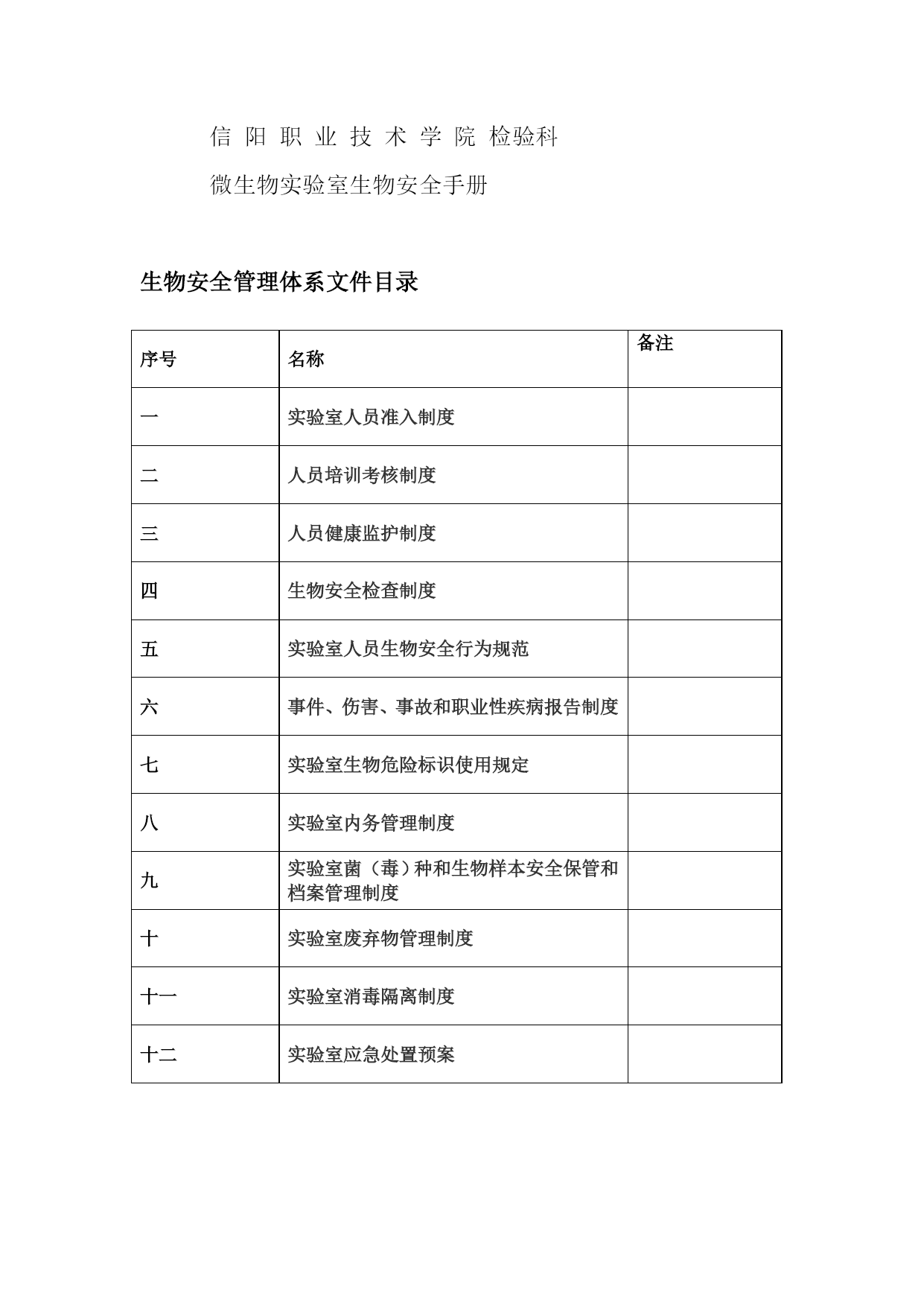 信 阳 职 业 技 术 学 院 检验科

微生物实验室生物安全手册

生物安全管理体系文件目录

| 序号 | 名称 | 备注 |
|---|---|---|
| 一 | 实验室人员准入制度 | |
| 二 | 人员培训考核制度 | |
| 三 | 人员健康监护制度 | |
| 四 | 生物安全检查制度 | |
| 五 | 实验室人员生物安全行为规范 | |
| 六 | 事件、伤害、事故和职业性疾病报告制度 | |
| 七 | 实验室生物危险标识使用规定 | |
| 八 | 实验室内务管理制度 | |
| 九 | 实验室菌（毒）种和生物样本安全保管和档案管理制度 | |
| 十 | 实验室废弃物管理制度 | |
| 十一 | 实验室消毒隔离制度 | |
| 十二 | 实验室应急处置预案 | |